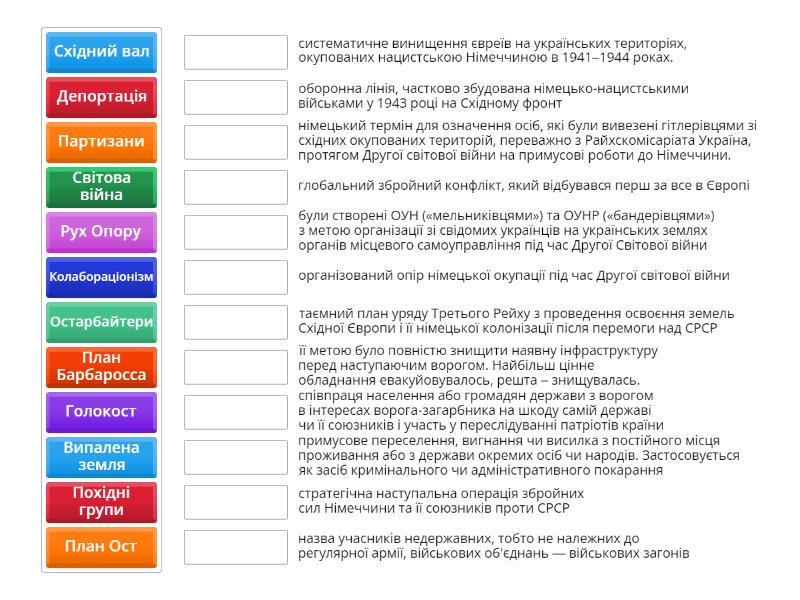 Східний вал
Депортація
Партизани
Світова війна
Рух Опору
Колабораціонізм
Остарбайтери
План Барбаросса
Голокост
Випалена земля
Похідні групи
План Ост

систематичне винищення євреїв на українських територіях, окупованих нацистською Німеччиною в 1941–1944 роках.

оборонна лінія, частково збудована німецько-нацистськими військами у 1943 році на Східному фронт

німецький термін для означення осіб, які були вивезені гітлерівцями зі східних окупованих територій, переважно з Райхскомісаріата Україна, протягом Другої світової війни на примусові роботи до Німеччини.

глобальний збройний конфлікт, який відбувався перш за все в Європі

були створені ОУН («мельниківцями») та ОУНР («бандерівцями») з метою організації зі свідомих українців на українських землях органів місцевого самоуправління під час Другої Світової війни

організований опір німецької окупації під час Другої світової війни

таємний план уряду Третього Рейху з проведення освоєння земель Східної Європи і її німецької колонізації після перемоги над СРСР

її метою було повністю знищити наявну інфраструктуру перед наступаючим ворогом. Найбільш цінне обладнання евакуйовувалось, решта – знищувалась.

співпраця населення або громадян держави з ворогом в інтересах ворога-загарбника на шкоду самій державі чи її союзників і участь у переслідуванні патріотів країни

примусове переселення, вигнання чи висилка з постійного місця проживання або з держави окремих осіб чи народів. Застосовується як засіб кримінального чи адміністративного покарання

стратегічна наступальна операція збройних сил Німеччини та її союзників проти СРСР

назва учасників недержавних, тобто не належних до регулярної армії, військових об'єднань — військових загонів